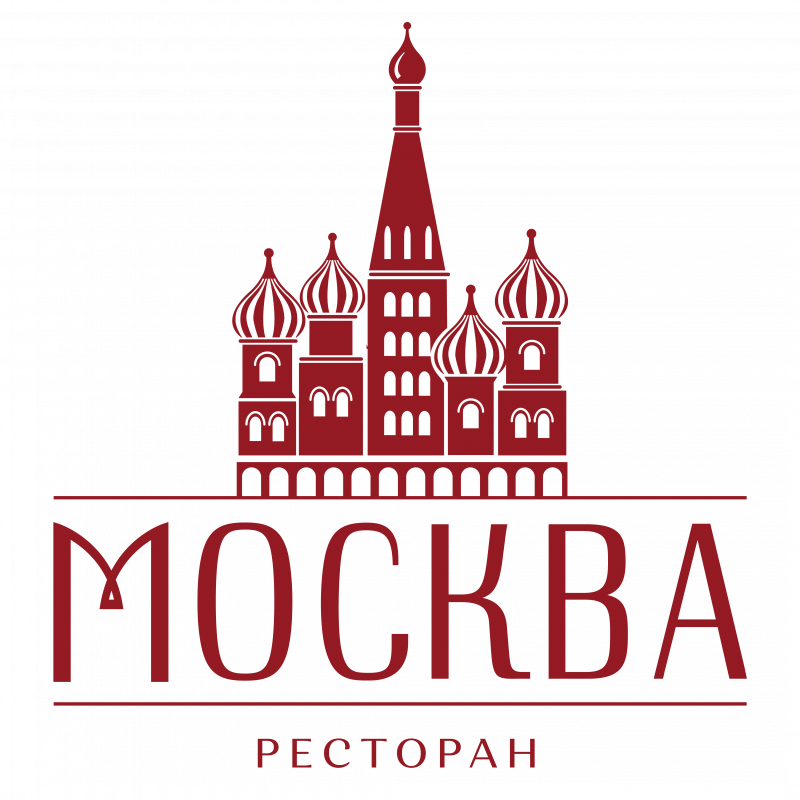 МОСКВА

РЕСТОРАН